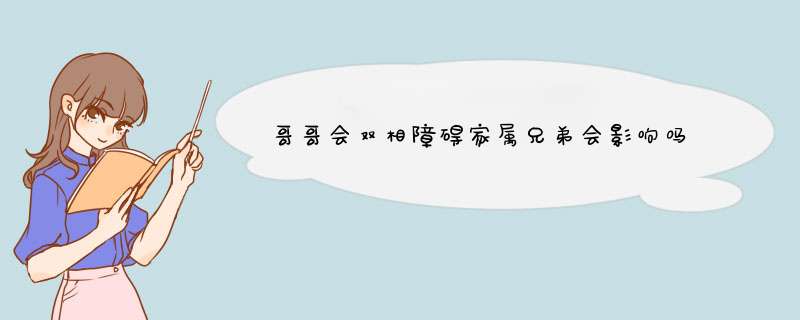 哥哥会双相障碍家属兄弟会影响吗